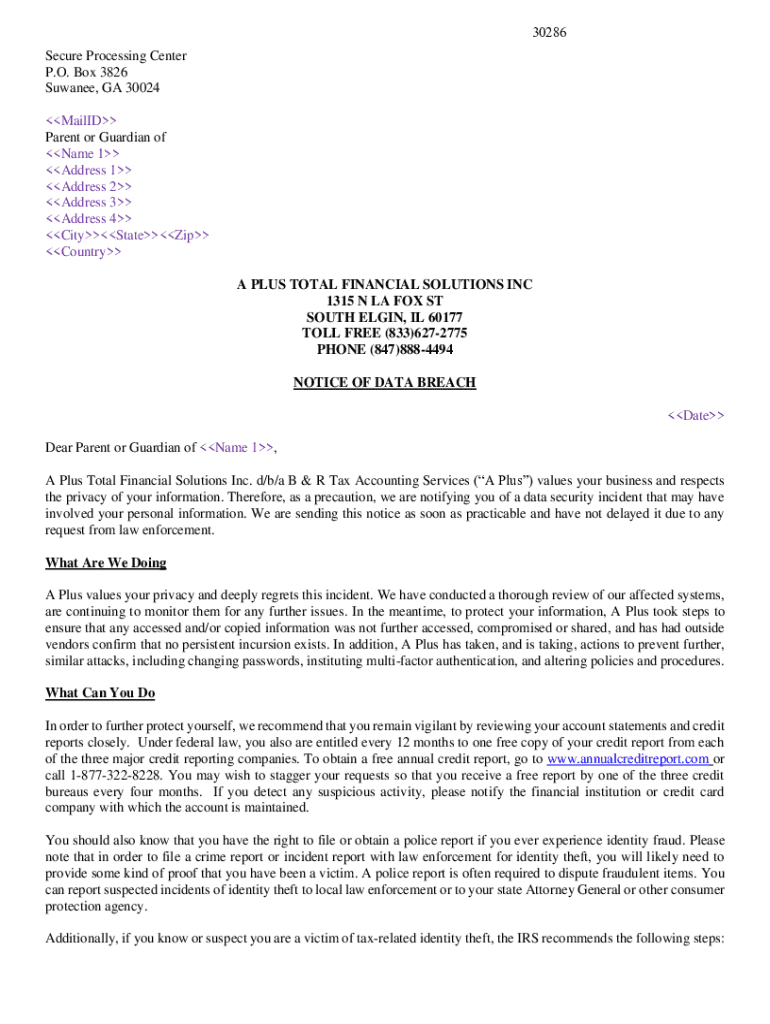 30286

Secure Processing Center
P.O. Box 3826
Suwanee, GA 30024

<<MailID>>
Parent or Guardian of
<<Name 1>>
<<Address 1>>
<<Address 2>>
<<Address 3>>
<<Address 4>>
<<City>><<State>><<Zip>>
<<Country>>

A PLUS TOTAL FINANCIAL SOLUTIONS INC
1315 N LA FOX ST
SOUTH ELGIN, IL 60177
TOLL FREE (833)627-2775
PHONE (847)888-4494

NOTICE OF DATA BREACH

<<Date>>

Dear Parent or Guardian of <<Name 1>>,

A Plus Total Financial Solutions Inc. d/b/a B & R Tax Accounting Services ("A Plus") values your business and respects the privacy of your information. Therefore, as a precaution, we are notifying you of a data security incident that may have involved your personal information. We are sending this notice as soon as practicable and have not delayed it due to any request from law enforcement.

What Are We Doing

A Plus values your privacy and deeply regrets this incident. We have conducted a thorough review of our affected systems, are continuing to monitor them for any further issues. In the meantime, to protect your information, A Plus took steps to ensure that any accessed and/or copied information was not further accessed, compromised or shared, and has had outside vendors confirm that no persistent incursion exists. In addition, A Plus has taken, and is taking, actions to prevent further, similar attacks, including changing passwords, instituting multi-factor authentication, and altering policies and procedures.

What Can You Do

In order to further protect yourself, we recommend that you remain vigilant by reviewing your account statements and credit reports closely. Under federal law, you also are entitled every 12 months to one free copy of your credit report from each of the three major credit reporting companies. To obtain a free annual credit report, go to www.annualcreditreport.com or call 1-877-322-8228. You may wish to stagger your requests so that you receive a free report by one of the three credit bureaus every four months. If you detect any suspicious activity, please notify the financial institution or credit card company with which the account is maintained.

You should also know that you have the right to file or obtain a police report if you ever experience identity fraud. Please note that in order to file a crime report or incident report with law enforcement for identity theft, you will likely need to provide some kind of proof that you have been a victim. A police report is often required to dispute fraudulent items. You can report suspected incidents of identity theft to local law enforcement or to your state Attorney General or other consumer protection agency.

Additionally, if you know or suspect you are a victim of tax-related identity theft, the IRS recommends the following steps: